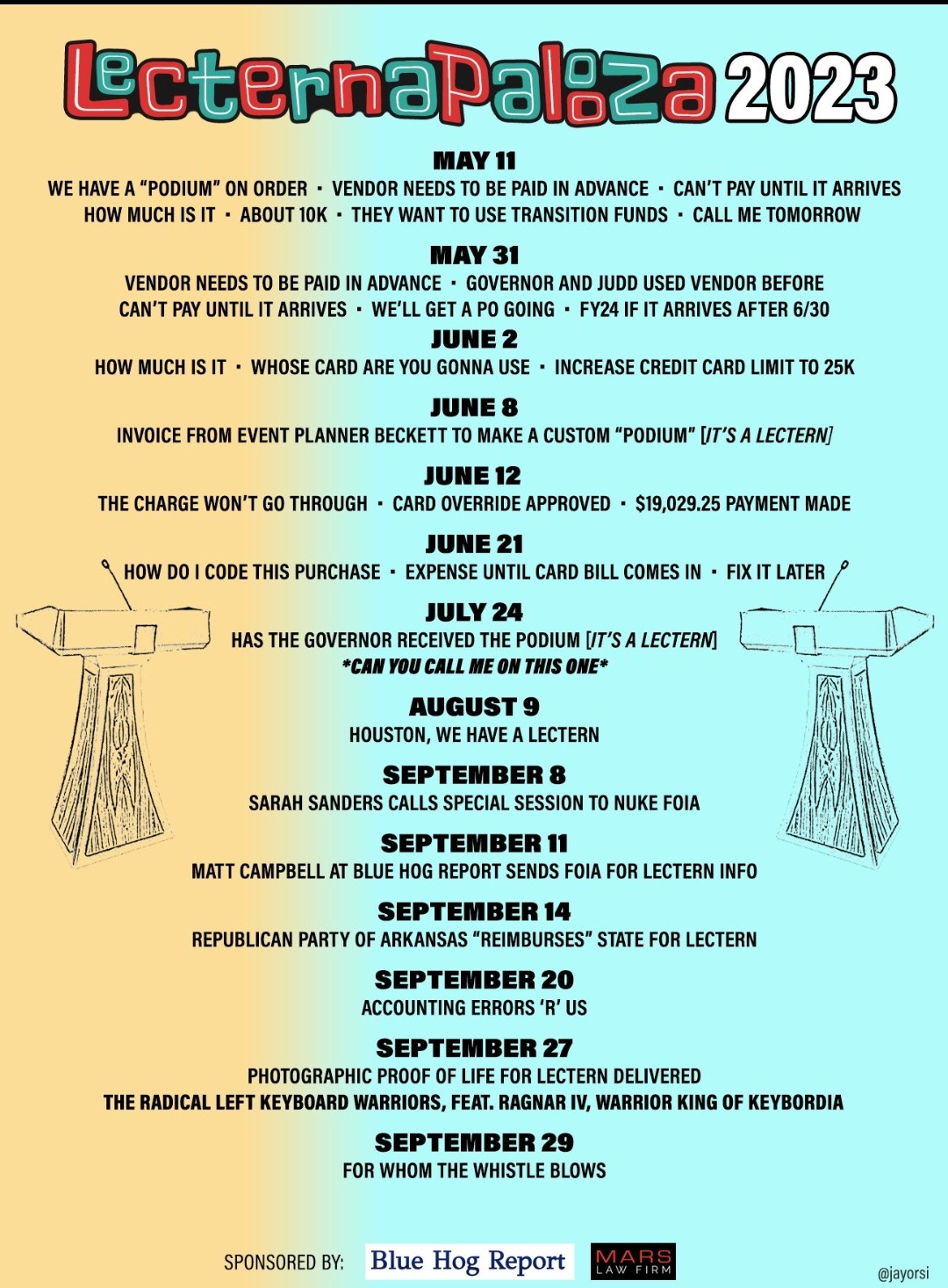 LecternaPalooza 2023

MAY 11
WE HAVE A “PODIUM” ON ORDER · VENDOR NEEDS TO BE PAID IN ADVANCE · CAN’T PAY UNTIL IT ARRIVES
HOW MUCH IS IT · ABOUT 10K · THEY WANT TO USE TRANSITION FUNDS · CALL ME TOMORROW

MAY 31
VENDOR NEEDS TO BE PAID IN ADVANCE · GOVERNOR AND JUDD USED VENDOR BEFORE
CAN’T PAY UNTIL IT ARRIVES · WE’LL GET A PO GOING · FY24 IF IT ARRIVES AFTER 6/30

JUNE 2
HOW MUCH IS IT · WHOSE CARD ARE YOU GONNA USE · INCREASE CREDIT CARD LIMIT TO 25K

JUNE 8
INVOICE FROM EVENT PLANNER BECKETT TO MAKE A CUSTOM “PODIUM” [IT’S A LECTERN]

JUNE 12
THE CHARGE WON’T GO THROUGH · CARD OVERRIDE APPROVED · $19,029.25 PAYMENT MADE

JUNE 21
HOW DO I CODE THIS PURCHASE · EXPENSE UNTIL CARD BILL COMES IN · FIX IT LATER

JULY 24
HAS THE GOVERNOR RECEIVED THE PODIUM [IT’S A LECTERN]
*CAN YOU CALL ME ON THIS ONE*

AUGUST 9
HOUSTON, WE HAVE A LECTERN

SEPTEMBER 8
SARAH SANDERS CALLS SPECIAL SESSION TO NUKE FOIA

SEPTEMBER 11
MATT CAMPBELL AT BLUE HOG REPORT SENDS FOIA FOR LECTERN INFO

SEPTEMBER 14
REPUBLICAN PARTY OF ARKANSAS “REIMBURSES” STATE FOR LECTERN

SEPTEMBER 20
ACCOUNTING ERRORS ‘R’ US

SEPTEMBER 27
PHOTOGRAPHIC PROOF OF LIFE FOR LECTERN DELIVERED
THE RADICAL LEFT KEYBOARD WARRIORS, FEAT. RAGNAR IV, WARRIOR KING OF KEYBORDIA

SEPTEMBER 29
FOR WHOM THE WHISTLE BLOWS

SPONSORED BY: Blue Hog Report MARS LAW FIRM

@jayorsi